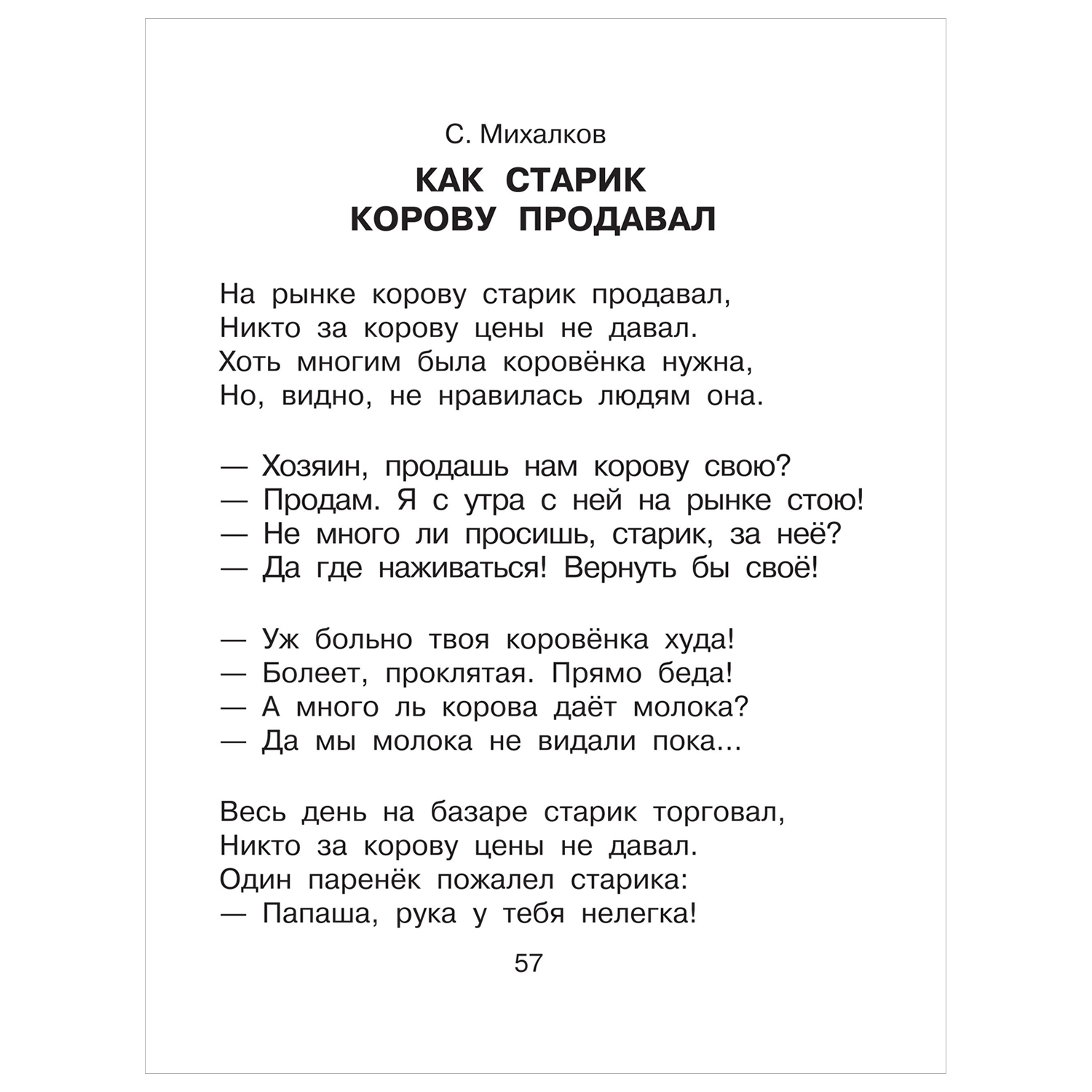 С. Михалков

КАК СТАРИК КОРОВУ ПРОДАВАЛ

На рынке корову старик продавал,
Никто за корову цены не давал.
Хоть многим была коровёнка нужна,
Но, видно, не нравилась людям она.

— Хозяин, продашь нам корову свою?
— Продам. Я с утра с ней на рынке стою!
— Не много ли просишь, старик, за неё?
— Да где наживаться! Вернуть бы своё!

— Уж больно твоя коровёнка худа!
— Болеет, проклятая. Прямо беда!
— А много ль корова даёт молока?
— Да мы молока не видали пока...

Весь день на базаре старик торговал,
Никто за корову цены не давал.
Один паренёк пожалел старика:
— Папаша, рука у тебя нелегка!

57